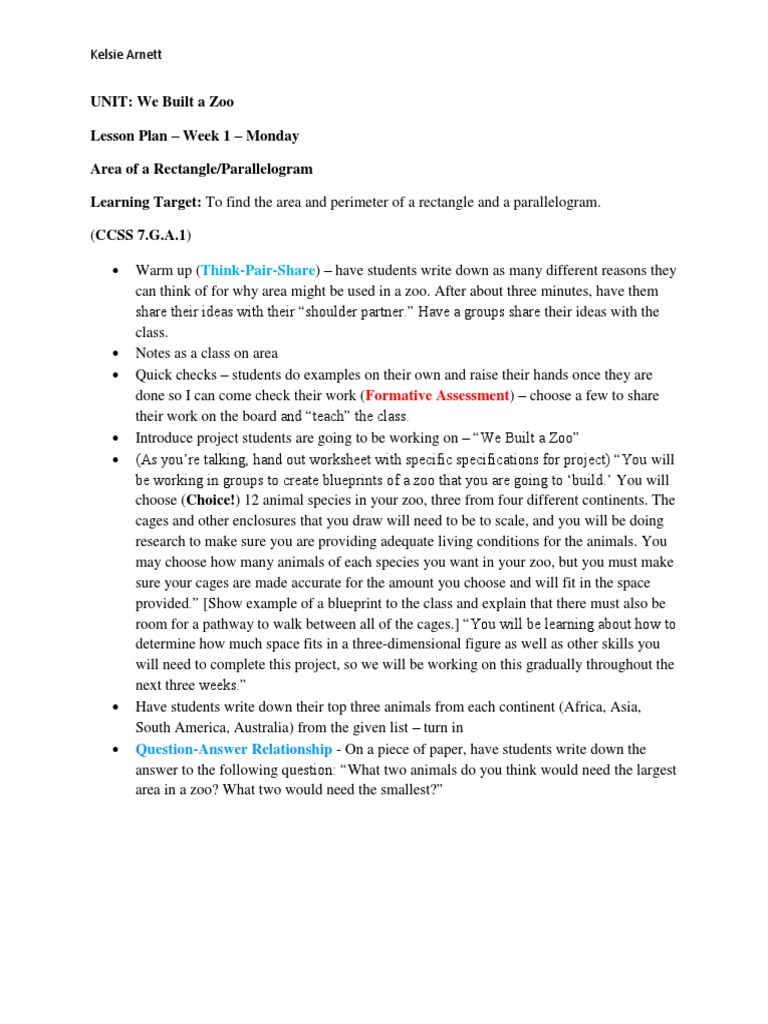 Kelsie Arnett

UNIT: We Built a Zoo

Lesson Plan – Week 1 – Monday

Area of a Rectangle/Parallelogram

Learning Target: To find the area and perimeter of a rectangle and a parallelogram.

(CCSS 7.G.A.1)

• Warm up (Think-Pair-Share) – have students write down as many different reasons they can think of for why area might be used in a zoo. After about three minutes, have them share their ideas with their "shoulder partner." Have a groups share their ideas with the class.
• Notes as a class on area
• Quick checks – students do examples on their own and raise their hands once they are done so I can come check their work (Formative Assessment) – choose a few to share their work on the board and "teach" the class.
• Introduce project students are going to be working on – "We Built a Zoo"
• (As you're talking, hand out worksheet with specific specifications for project) "You will be working in groups to create blueprints of a zoo that you are going to 'build.' You will choose (Choice!) 12 animal species in your zoo, three from four different continents. The cages and other enclosures that you draw will need to be to scale, and you will be doing research to make sure you are providing adequate living conditions for the animals. You may choose how many animals of each species you want in your zoo, but you must make sure your cages are made accurate for the amount you choose and will fit in the space provided." [Show example of a blueprint to the class and explain that there must also be room for a pathway to walk between all of the cages.] "You will be learning about how to determine how much space fits in a three-dimensional figure as well as other skills you will need to complete this project, so we will be working on this gradually throughout the next three weeks."
• Have students write down their top three animals from each continent (Africa, Asia, South America, Australia) from the given list – turn in
• Question-Answer Relationship - On a piece of paper, have students write down the answer to the following question: "What two animals do you think would need the largest area in a zoo? What two would need the smallest?"